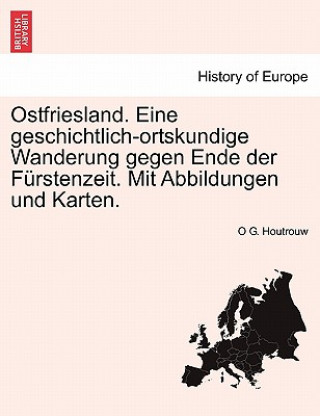 BRITISH LIBRARY

History of Europe

Ostfriesland. Eine geschichtlich-ortskundige Wanderung gegen Ende der Fürstenzeit. Mit Abbildungen und Karten.

O G. Houtrouw